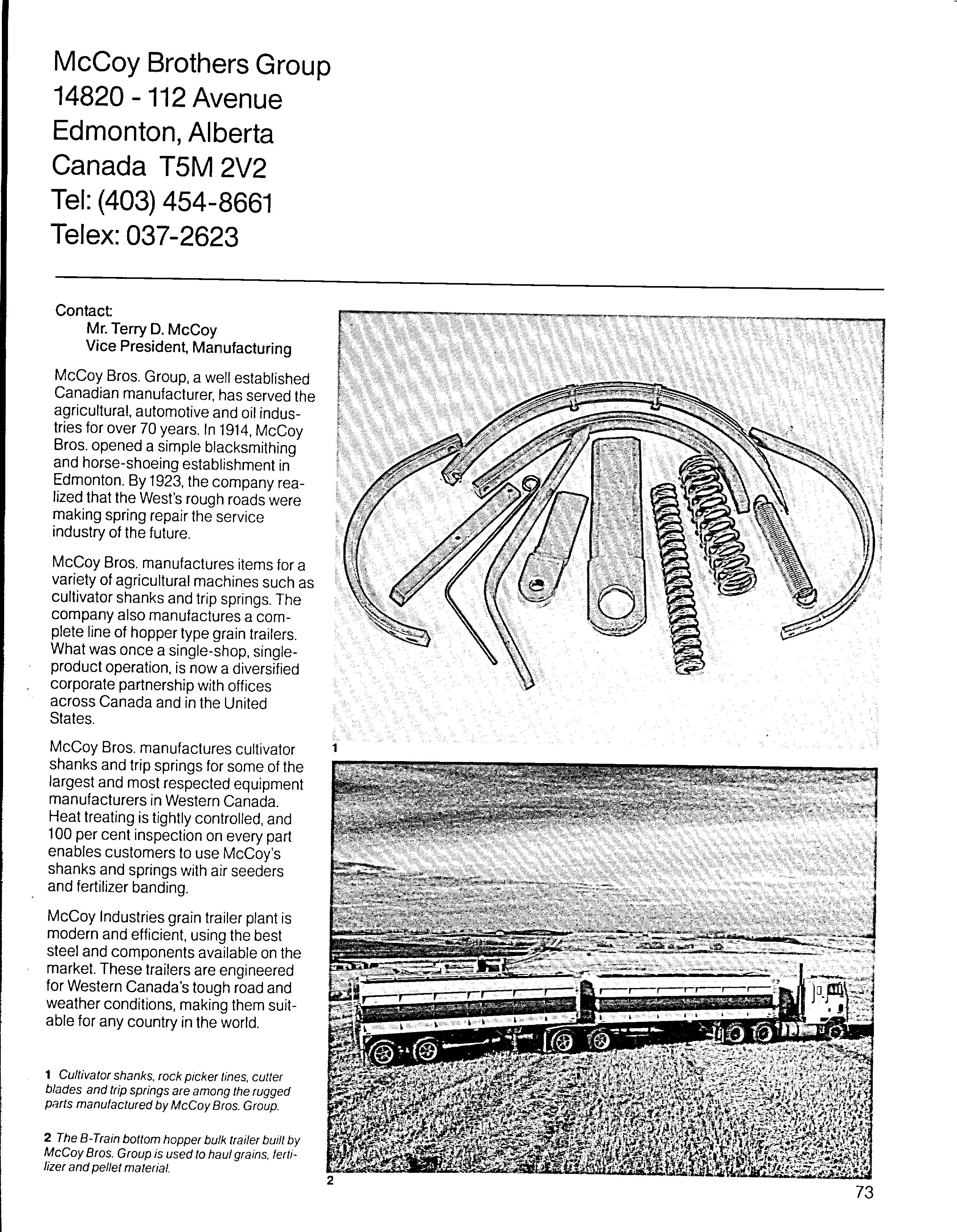 McCoy Brothers Group
14820 - 112 Avenue
Edmonton, Alberta
Canada T5M 2V2
Tel: (403) 454-8661
Telex: 037-2623

Contact:
Mr. Terry D. McCoy
Vice President, Manufacturing

McCoy Bros. Group, a well established Canadian manufacturer, has served the agricultural, automotive and oil industries for over 70 years. In 1914, McCoy Bros. opened a simple blacksmithing and horse-shoeing establishment in Edmonton. By 1923, the company realized that the West's rough roads were making spring repair the service industry of the future.

McCoy Bros. manufactures items for a variety of agricultural machines such as cultivator shanks and trip springs. The company also manufactures a complete line of hopper type grain trailers. What was once a single-shop, single-product operation, is now a diversified corporate partnership with offices across Canada and in the United States.

McCoy Bros. manufactures cultivator shanks and trip springs for some of the largest and most respected equipment manufacturers in Western Canada. Heat treating is tightly controlled, and 100 per cent inspection on every part enables customers to use McCoy's shanks and springs with air seeders and fertilizer banding.

McCoy Industries grain trailer plant is modern and efficient, using the best steel and components available on the market. These trailers are engineered for Western Canada's tough road and weather conditions, making them suitable for any country in the world.

1 Cultivator shanks, rock picker tines, cutter blades and trip springs are among the rugged parts manufactured by McCoy Bros. Group.

2 The B-Train bottom hopper bulk trailer built by McCoy Bros. Group is used to haul grains, fertilizer and pellet material.

1

2

73